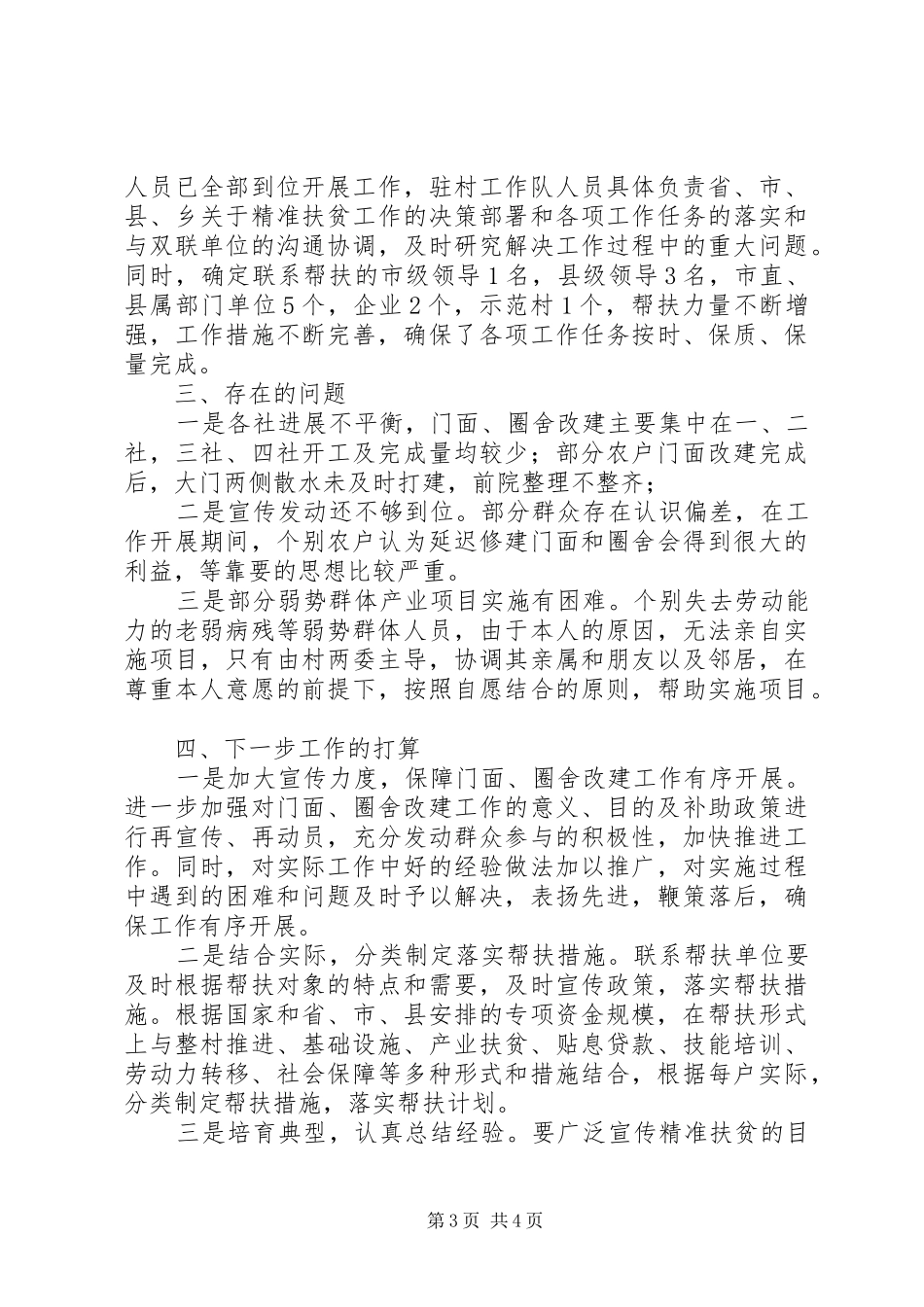 人员已全部到位开展工作，驻村工作队人员具体负责省、市、县、乡关于精准扶贫工作的决策部署和各项工作任务的落实和与双联单位的沟通协调，及时研究解决工作过程中的重大问题。同时，确定联系帮扶的市级领导1名，县级领导3名，市直、县属部门单位5个，企业2个，示范村1个，帮扶力量不断增强，工作措施不断完善，确保了各项工作任务按时、保质、保量完成。

三、存在的问题

一是各社进展不平衡，门面、圈舍改建主要集中在一、二社，三社、四社开工及完成量均较少；部分农户门面改建完成后，大门两侧散水未及时打建，前院整理不整齐；

二是宣传发动还不够到位。部分群众存在认识偏差，在工作开展期间，个别农户认为延迟修建门面和圈舍会得到很大的利益，等靠要的思想比较严重。

三是部分弱势群体产业项目实施有困难。个别失去劳动能力的老弱病残等弱势群体人员，由于本人的原因，无法亲自实施项目，只有由村两委主导，协调其亲属和朋友以及邻居，在尊重本人意愿的前提下，按照自愿结合的原则，帮助实施项目。

四、下一步工作的打算

一是加大宣传力度，保障门面、圈舍改建工作有序开展。进一步加强对门面、圈舍改建工作的意义、目的及补助政策进行再宣传、再动员，充分发动群众参与的积极性，加快推进工作。同时，对实际工作中好的经验做法加以推广，对实施过程中遇到的困难和问题及时予以解决，表扬先进，鞭策落后，确保工作有序开展。

二是结合实际，分类制定落实帮扶措施。联系帮扶单位要及时根据帮扶对象的特点和需要，及时宣传政策，落实帮扶措施。根据国家和省、市、县安排的专项资金规模，在帮扶形式上与整村推进、基础设施、产业扶贫、贴息贷款、技能培训、劳动力转移、社会保障等多种形式和措施结合，根据每户实际，分类制定帮扶措施，落实帮扶计划。

三是培育典型，认真总结经验。要广泛宣传精准扶贫的目

第3页 共4页